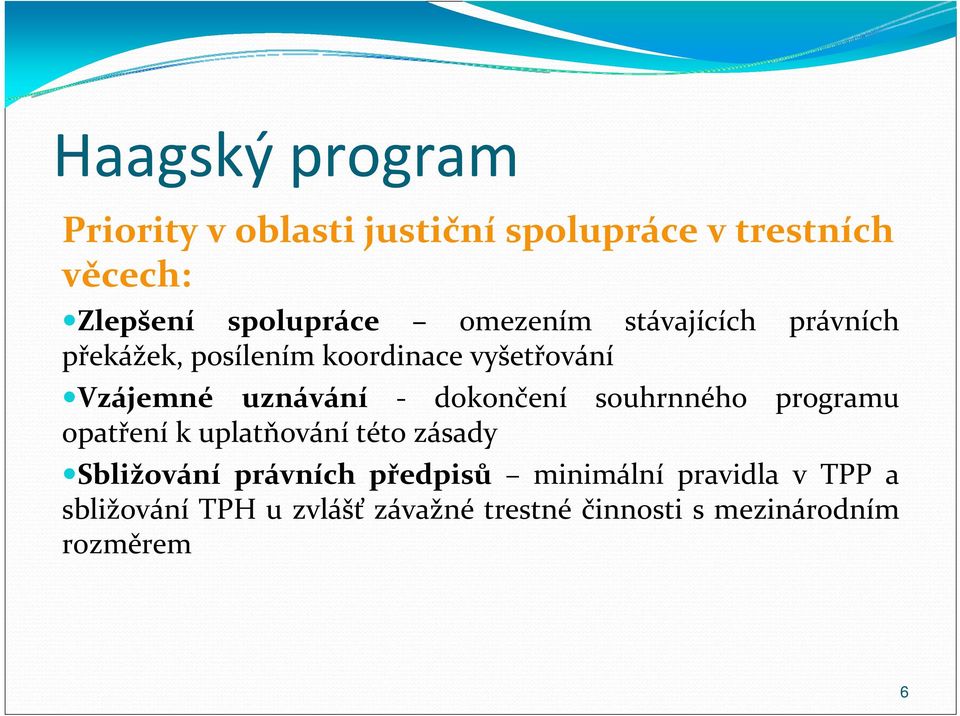 Haagský program

Priority v oblasti justiční spolupráce v trestních věcech:

Zlepšení spolupráce – omezením stávajících právních překážek, posílením koordinace vyšetřování

Vzájemné uznávání - dokončení souhrnného programu opatření k uplatňování této zásady

Sbližování právních předpisů – minimální pravidla v TPP a sbližování TPH u zvlášť závažné trestné činnosti s mezinárodním rozměrem

6